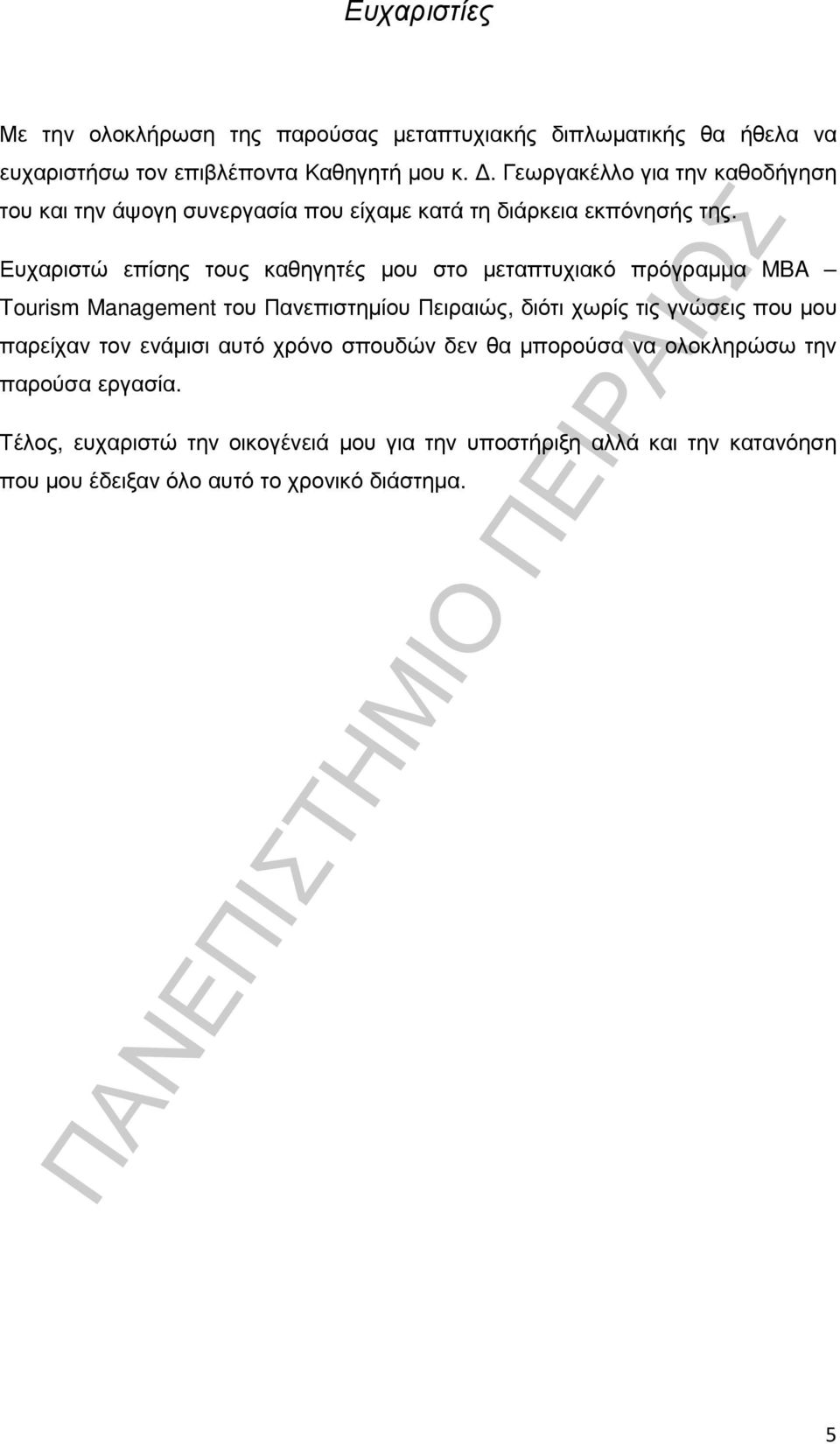 Ευχαριστίες

Με την ολοκλήρωση της παρούσας μεταπτυχιακής διπλωματικής θα ήθελα να ευχαριστήσω τον επιβλέποντα Καθηγητή μου κ. Δ. Γεωργακέλλο για την καθοδήγηση του και την άψογη συνεργασία που είχαμε κατά τη διάρκεια εκπόνησής της.

Ευχαριστώ επίσης τους καθηγητές μου στο μεταπτυχιακό πρόγραμμα MBA – Tourism Management του Πανεπιστημίου Πειραιώς, διότι χωρίς τις γνώσεις που μου παρείχαν τον ενάμισι αυτό χρόνο σπουδών δεν θα μπορούσα να ολοκληρώσω την παρούσα εργασία.

Τέλος, ευχαριστώ την οικογένειά μου για την υποστήριξη αλλά και την κατανόηση που μου έδειξαν όλο αυτό το χρονικό διάστημα.

ΠΑΝΕΠΙΣΤΗΜΙΟ ΠΕΙΡΑΙΩΣ

5